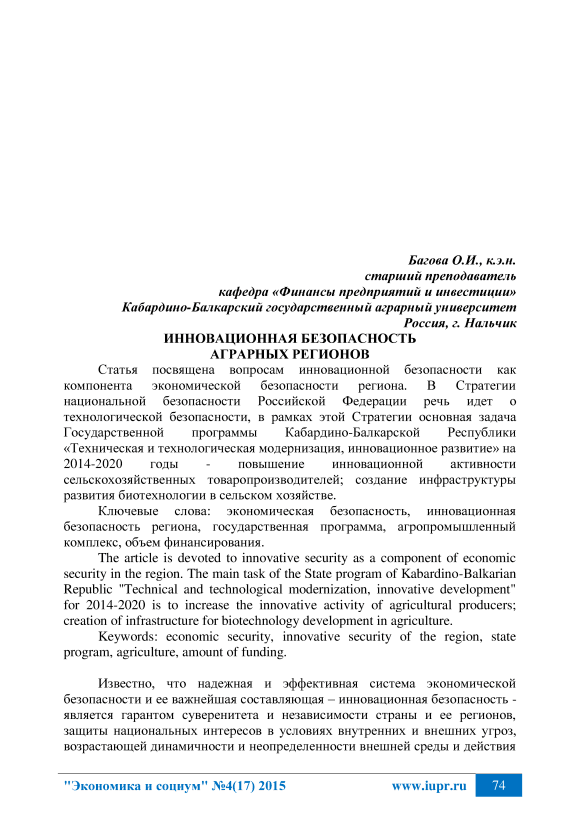 Багова О.И., к.э.н.
старший преподаватель
кафедра «Финансы предприятий и инвестиции»
Кабардино-Балкарский государственный аграрный университет
Россия, г. Нальчик

ИННОВАЦИОННАЯ БЕЗОПАСНОСТЬ
АГРАРНЫХ РЕГИОНОВ

Статья посвящена вопросам инновационной безопасности как компонента экономической безопасности региона. В Стратегии национальной безопасности Российской Федерации речь идет о технологической безопасности, в рамках этой Стратегии основная задача Государственной программы Кабардино-Балкарской Республики «Техническая и технологическая модернизация, инновационное развитие» на 2014-2020 годы - повышение инновационной активности сельскохозяйственных товаропроизводителей; создание инфраструктуры развития биотехнологии в сельском хозяйстве.

Ключевые слова: экономическая безопасность, инновационная безопасность региона, государственная программа, агропромышленный комплекс, объем финансирования.

The article is devoted to innovative security as a component of economic security in the region. The main task of the State program of Kabardino-Balkarian Republic "Technical and technological modernization, innovative development" for 2014-2020 is to increase the innovative activity of agricultural producers; creation of infrastructure for biotechnology development in agriculture.

Keywords: economic security, innovative security of the region, state program, agriculture, amount of funding.

Известно, что надежная и эффективная система экономической безопасности и ее важнейшая составляющая – инновационная безопасность - является гарантом суверенитета и независимости страны и ее регионов, защиты национальных интересов в условиях внутренних и внешних угроз, возрастающей динамичности и неопределенности внешней среды и действия

"Экономика и социум" №4(17) 2015 www.iupr.ru 74